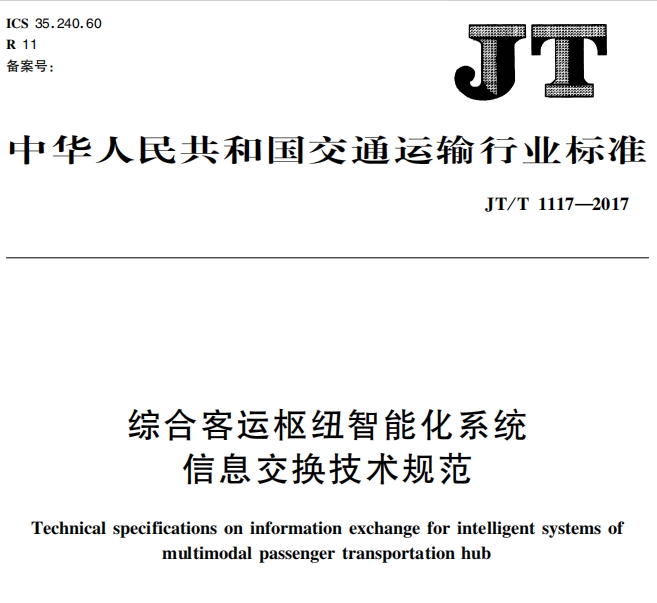 ICS 35.240.60
R 11
备案号：

JT

中华人民共和国交通运输行业标准

JT/T 1117—2017

综合客运枢纽智能化系统
信息交换技术规范

Technical specifications on information exchange for intelligent systems of multimodal passenger transportation hub